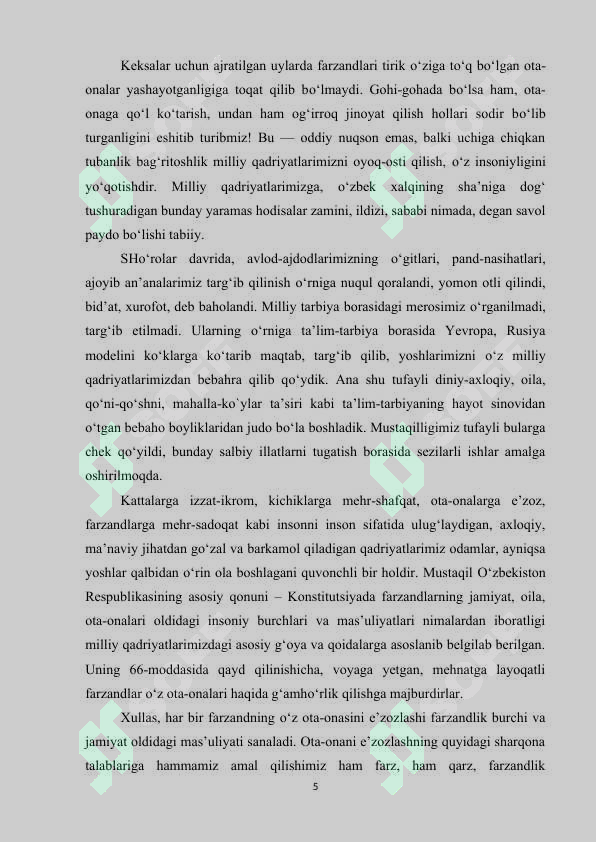 Keksalar uchun ajratilgan uylarda farzandlari tirik o‘ziga to‘q bo‘lgan ota-onalar yashayotganligiga toqat qilib bo‘lmaydi. Gohi-gohada bo‘lsa ham, ota-onaga qo‘l ko‘tarish, undan ham og‘irroq jinoyat qilish hollari sodir bo‘lib turganligini eshitib turibmiz! Bu — oddiy nuqson emas, balki uchiga chiqkan tubanlik bag‘ritoshlik milliy qadriyatlarimizni oyoq-osti qilish, o‘z insoniyligini yo‘qotishdir. Milliy qadriyatlarimizga, o‘zbek xalqining sha’niga dog‘ tushuradigan bunday yaramas hodisalar zamini, ildizi, sababi nimada, degan savol paydo bo‘lishi tabiiy.

SHo‘rolar davrida, avlod-ajdodlarimizning o‘gitlari, pand-nasihatlari, ajoyib an’analarimiz targ‘ib qilinish o‘rniga nuqul qoralandi, yomon otli qilindi, bid’at, xurofot, deb baholandi. Milliy tarbiya borasidagi merosimiz o‘rganilmadi, targ‘ib etilmadi. Ularning o‘rniga ta’lim-tarbiya borasida Yevropa, Rusiya modelini ko‘klarga ko‘tarib maqtab, targ‘ib qilib, yoshlarimizni o‘z milliy qadriyatlarimizdan bebahra qilib qo‘ydik. Ana shu tufayli diniy-axloqiy, oila, qo‘ni-qo‘shni, mahalla-ko`ylar ta’siri kabi ta’lim-tarbiyaning hayot sinovidan o‘tgan bebaho boyliklaridan judo bo‘la boshladik. Mustaqilligimiz tufayli bularga chek qo‘yildi, bunday salbiy illatlarni tugatish borasida sezilarli ishlar amalga oshirilmoqda.

Kattalarga izzat-ikrom, kichiklarga mehr-shafqat, ota-onalarga e’zoz, farzandlarga mehr-sadoqat kabi insonni inson sifatida ulug‘laydigan, axloqiy, ma’naviy jihatdan go‘zal va barkamol qiladigan qadriyatlarimiz odamlar, ayniqsa yoshlar qalbidan o‘rin ola boshlagani quvonchli bir holdir. Mustaqil O‘zbekiston Respublikasining asosiy qonuni – Konstitutsiyada farzandlarning jamiyat, oila, ota-onalari oldidagi insoniy burchlari va mas’uliyatlari nimalardan iboratligi milliy qadriyatlarimizdagi asosiy g‘oya va qoidalarga asoslanib belgilab berilgan. Uning 66-moddasida qayd qilinishicha, voyaga yetgan, mehnatga layoqatli farzandlar o‘z ota-onalari haqida g‘amho‘rlik qilishga majburdirlar.

Xullas, har bir farzandning o‘z ota-onasini e’zozlashi farzandlik burchi va jamiyat oldidagi mas’uliyati sanaladi. Ota-onani e’zozlashning quyidagi sharqona talablariga hammamiz amal qilishimiz ham farz, ham qarz, farzandlik

5